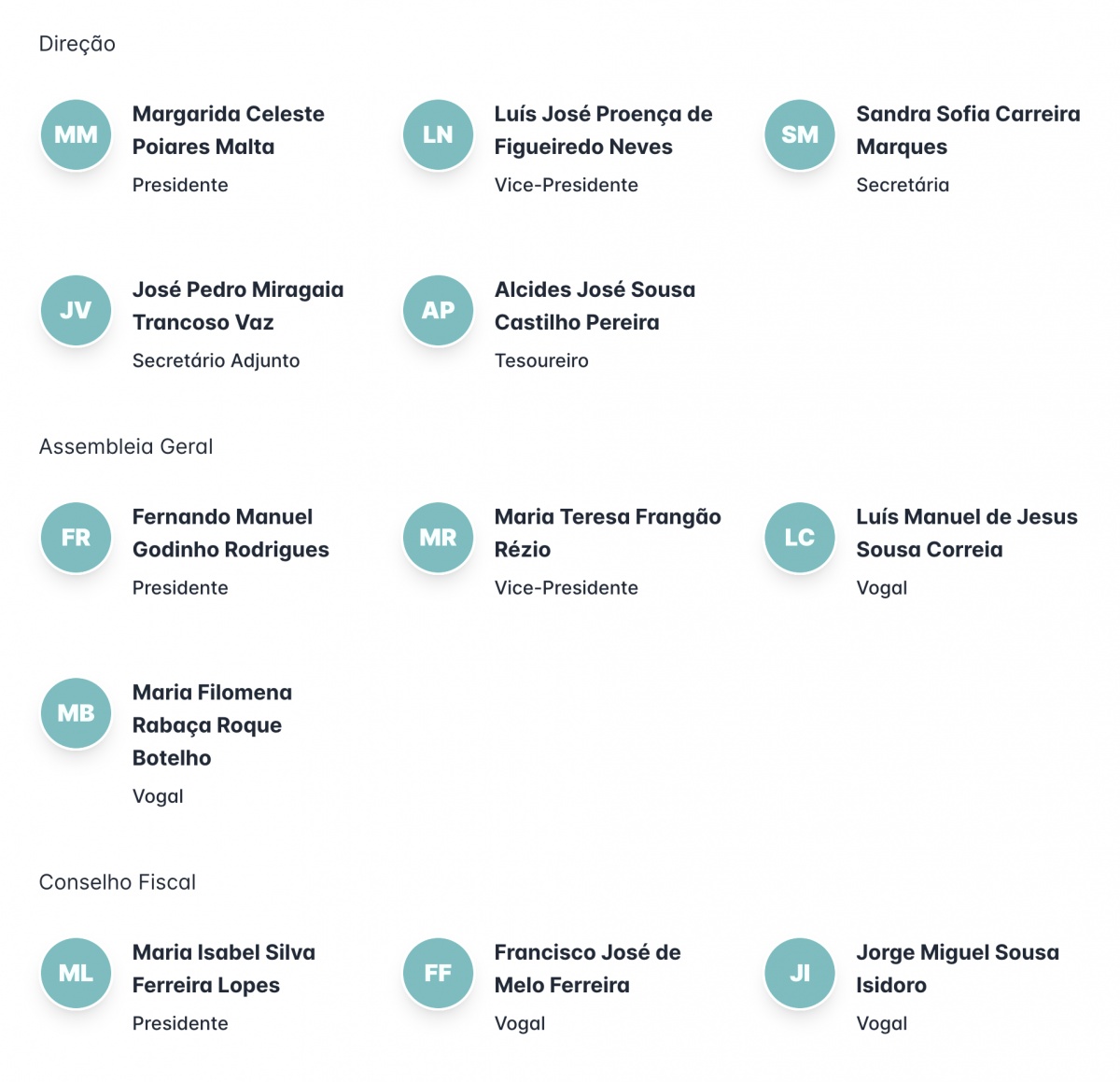 Direção

MM
Margarida Celeste Poiares Malta
Presidente

LN
Luís José Proença de Figueiredo Neves
Vice-Presidente

SM
Sandra Sofia Carreira Marques
Secretária

JV
José Pedro Miragaia Trancoso Vaz
Secretário Adjunto

AP
Alcides José Sousa Castilho Pereira
Tesoureiro

Assembleia Geral

FR
Fernando Manuel Godinho Rodrigues
Presidente

MR
Maria Teresa Frangão Rézio
Vice-Presidente

LC
Luís Manuel de Jesus Sousa Correia
Vogal

MB
Maria Filomena Rabaça Roque Botelho
Vogal

Conselho Fiscal

ML
Maria Isabel Silva Ferreira Lopes
Presidente

FF
Francisco José de Melo Ferreira
Vogal

JI
Jorge Miguel Sousa Isidoro
Vogal